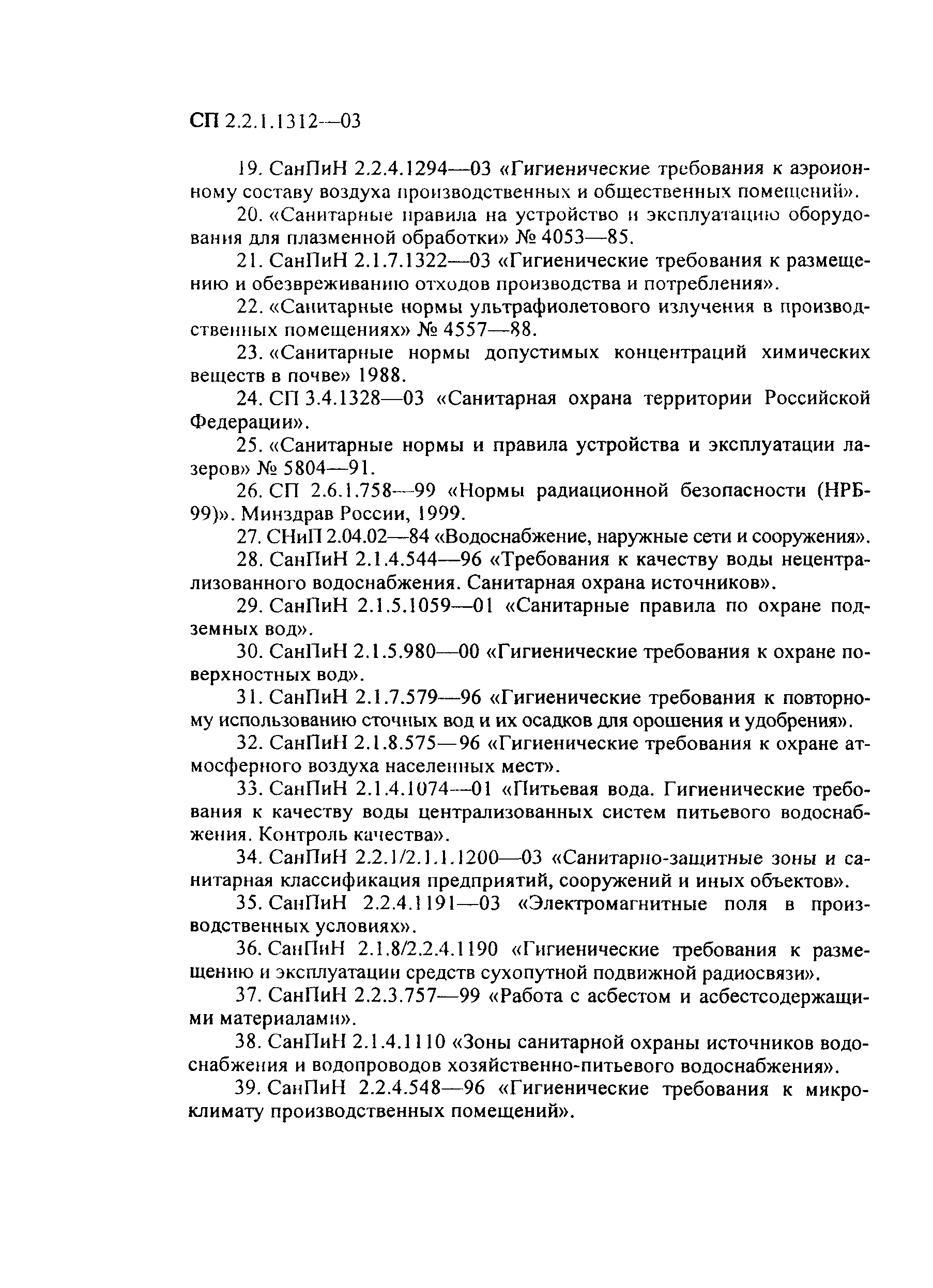 СП 2.2.1.1312—03

19. СанПиН 2.2.4.1294—03 «Гигиенические требования к аэроионному составу воздуха производственных и общественных помещений».

20. «Санитарные правила на устройство и эксплуатацию оборудования для плазменной обработки» № 4053—85.

21. СанПиН 2.1.7.1322—03 «Гигиенические требования к размещению и обезвреживанию отходов производства и потребления».

22. «Санитарные нормы ультрафиолетового излучения в производственных помещениях» № 4557—88.

23. «Санитарные нормы допустимых концентраций химических веществ в почве» 1988.

24. СП 3.4.1328—03 «Санитарная охрана территории Российской Федерации».

25. «Санитарные нормы и правила устройства и эксплуатации лазеров» № 5804—91.

26. СП 2.6.1.758—99 «Нормы радиационной безопасности (НРБ-99)». Минздрав России, 1999.

27. СНиП 2.04.02—84 «Водоснабжение, наружные сети и сооружения».

28. СанПиН 2.1.4.544—96 «Требования к качеству воды нецентрализованного водоснабжения. Санитарная охрана источников».

29. СанПиН 2.1.5.1059—01 «Санитарные правила по охране подземных вод».

30. СанПиН 2.1.5.980—00 «Гигиенические требования к охране поверхностных вод».

31. СанПиН 2.1.7.579—96 «Гигиенические требования к повторному использованию сточных вод и их осадков для орошения и удобрения».

32. СанПиН 2.1.8.575—96 «Гигиенические требования к охране атмосферного воздуха населенных мест».

33. СанПиН 2.1.4.1074—01 «Питьевая вода. Гигиенические требования к качеству воды централизованных систем питьевого водоснабжения. Контроль качества».

34. СанПиН 2.2.1/2.1.1.1200—03 «Санитарно-защитные зоны и санитарная классификация предприятий, сооружений и иных объектов».

35. СанПиН 2.2.4.1191—03 «Электромагнитные поля в производственных условиях».

36. СанПиН 2.1.8/2.2.4.1190 «Гигиенические требования к размещению и эксплуатации средств сухопутной подвижной радиосвязи».

37. СанПиН 2.2.3.757—99 «Работа с асбестом и асбестсодержащими материалами».

38. СанПиН 2.1.4.1110 «Зоны санитарной охраны источников водоснабжения и водопроводов хозяйственно-питьевого водоснабжения».

39. СанПиН 2.2.4.548—96 «Гигиенические требования к микроклимату производственных помещений».